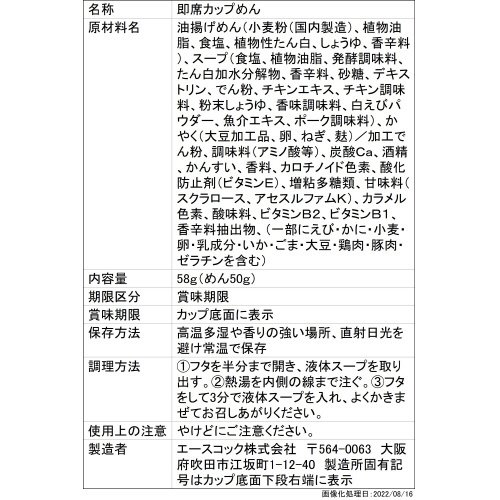 | 名称 | 即席カップめん |
|---|---|
| 原材料名 | 油揚げめん（小麦粉（国内製造）、植物油脂、食塩、植物性たん白、しょうゆ、香辛料）、スープ（食塩、植物油脂、発酵調味料、たん白加水分解物、香辛料、砂糖、デキストリン、でん粉、チキンエキス、チキン調味料、粉末しょうゆ、香味調味料、白えびパウダー、魚介エキス、ポーク調味料）、かやく（大豆加工品、卵、ねぎ、麩）／加工でん粉、調味料（アミノ酸等）、炭酸Ca、酒精、かんすい、香料、カロチノイド色素、酸化防止剤（ビタミンE）、増粘多糖類、甘味料（スクラロース、アセスルファムK）、カラメル色素、酸味料、ビタミンB2、ビタミンB1、香辛料抽出物、（一部にえび・かに・小麦・卵・乳成分・いか・ごま・大豆・鶏肉・豚肉・ゼラチンを含む） |
| 内容量 | 58g（めん50g） |
| 期限区分 | 賞味期限 |
| 賞味期限 | カップ底面に表示 |
| 保存方法 | 高温多湿や香りの強い場所、直射日光を避け常温で保存 |
| 調理方法 | ①フタを半分まで開き、液体スープを取り出す。②熱湯を内側の線まで注ぐ。③フタをして3分で液体スープを入れ、よくかきまぜてお召しあがりください。 |
| 使用上の注意 | やけどにご注意ください。 |
| 製造者 | エースコック株式会社　〒564-0063　大阪府吹田市江坂町1-12-40　製造所固有記号はカップ底面下段右端に表示 |

画像化処理日：2022/08/16